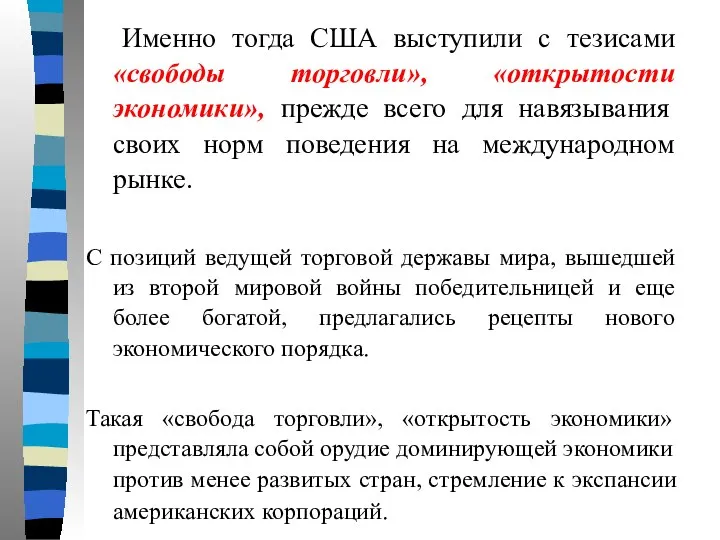 Именно тогда США выступили с тезисами «свободы торговли», «открытости экономики», прежде всего для навязывания своих норм поведения на международном рынке.

С позиций ведущей торговой державы мира, вышедшей из второй мировой войны победительницей и еще более богатой, предлагались рецепты нового экономического порядка.

Такая «свобода торговли», «открытость экономики» представляла собой орудие доминирующей экономики против менее развитых стран, стремление к экспансии американских корпораций.